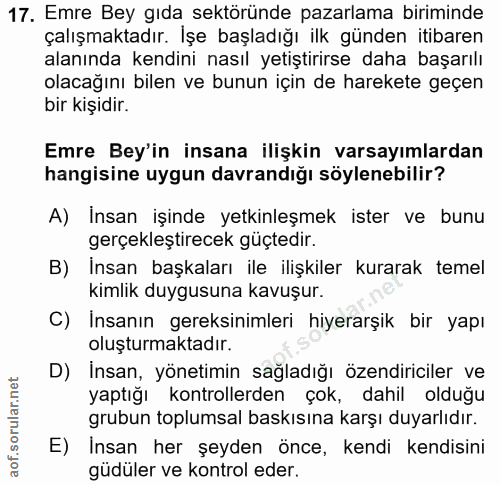 17. Emre Bey gıda sektöründe pazarlama biriminde çalışmaktadır. İşe başladığı ilk günden itibaren alanında kendini nasıl yetiştirirse daha başarılı olacağını bilen ve bunun için de harekete geçen bir kişidir.

Emre Bey'in insana ilişkin varsayımlardan hangisine uygun davrandığı söylenebilir?

A) İnsan işinde yetkinleşmek ister ve bunu gerçekleştirecek güçtedir.

B) İnsan başkaları ile ilişkiler kurarak temel kimlik duygusuna kavuşur.

C) İnsanın gereksinimleri hiyerarşik bir yapı oluşturmaktadır.

D) İnsan, yönetimin sağladığı özendiriciler ve yaptığı kontrollerden çok, dahil olduğu grubun toplumsal baskısına karşı duyarlıdır.

E) İnsan her şeyden önce, kendi kendisini güdüler ve kontrol eder.

aof.sorular.net

aof.sorular.net